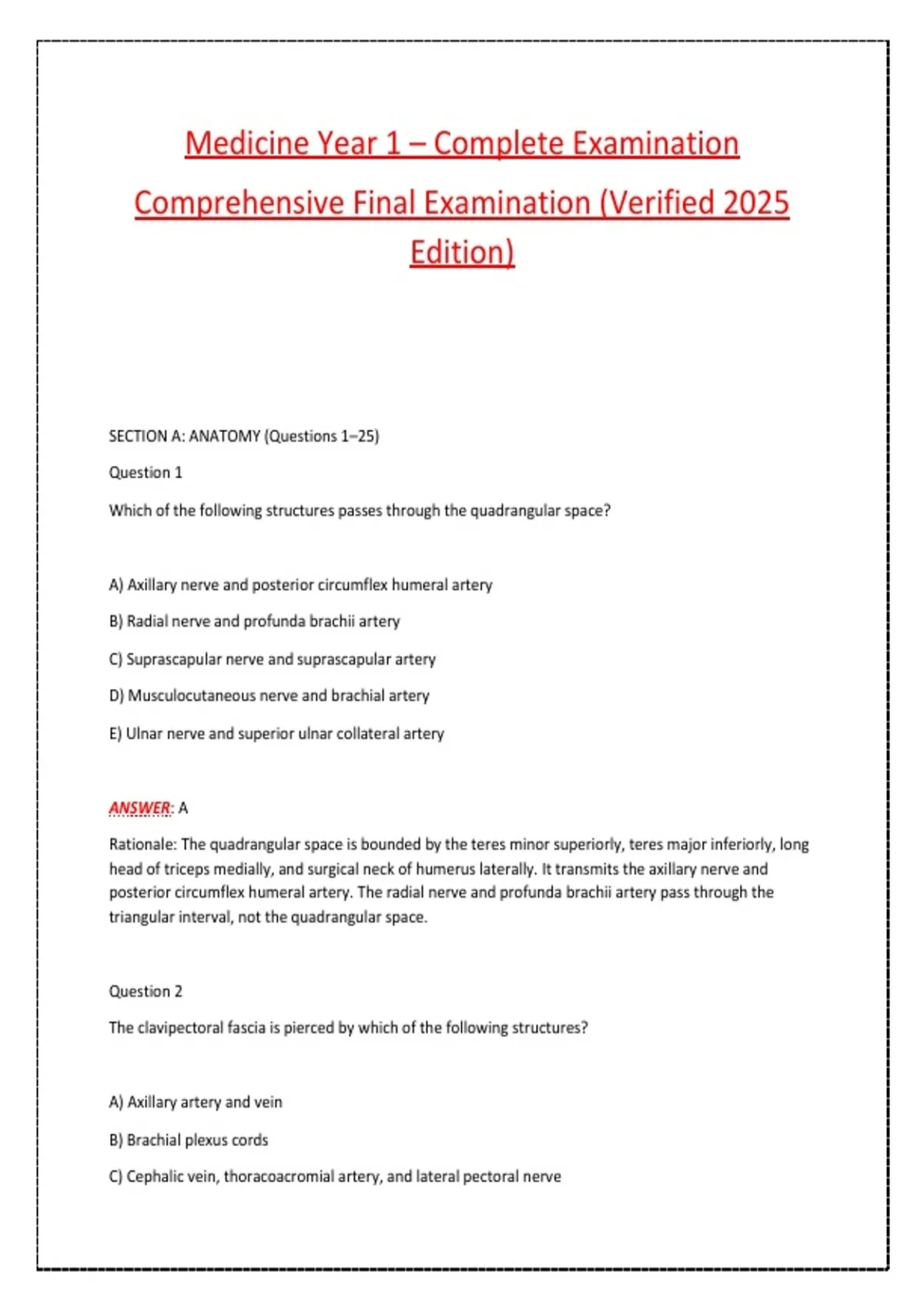 Medicine Year 1 – Complete Examination

Comprehensive Final Examination (Verified 2025 Edition)

SECTION A: ANATOMY (Questions 1–25)

Question 1

Which of the following structures passes through the quadrangular space?

A) Axillary nerve and posterior circumflex humeral artery

B) Radial nerve and profunda brachii artery

C) Suprascapular nerve and suprascapular artery

D) Musculocutaneous nerve and brachial artery

E) Ulnar nerve and superior ulnar collateral artery

ANSWER: A

Rationale: The quadrangular space is bounded by the teres minor superiorly, teres major inferiorly, long head of triceps medially, and surgical neck of humerus laterally. It transmits the axillary nerve and posterior circumflex humeral artery. The radial nerve and profunda brachii artery pass through the triangular interval, not the quadrangular space.

Question 2

The clavipectoral fascia is pierced by which of the following structures?

A) Axillary artery and vein

B) Brachial plexus cords

C) Cephalic vein, thoracoacromial artery, and lateral pectoral nerve